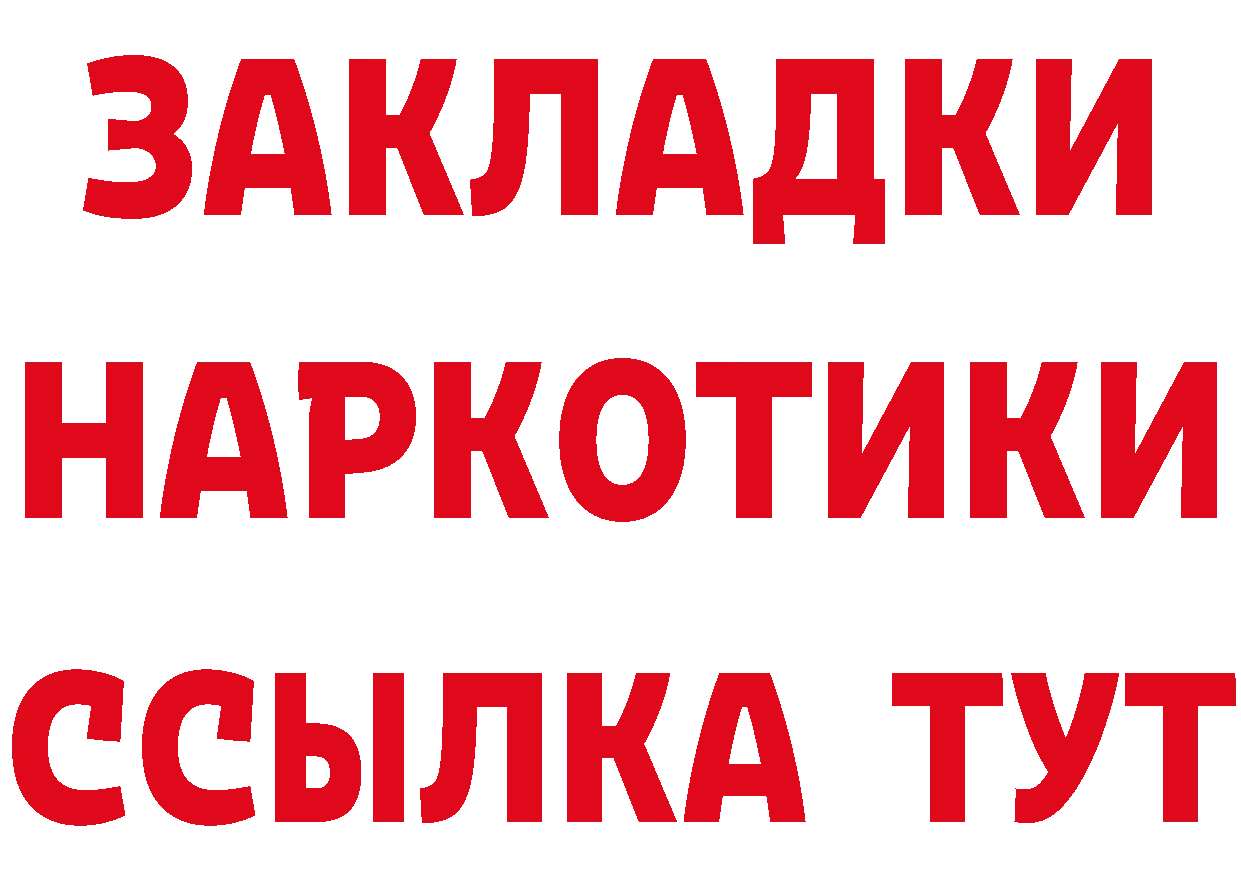 ЗАКЛАДКИ
НАРКОТИКИ
ССЫЛКА ТУТ